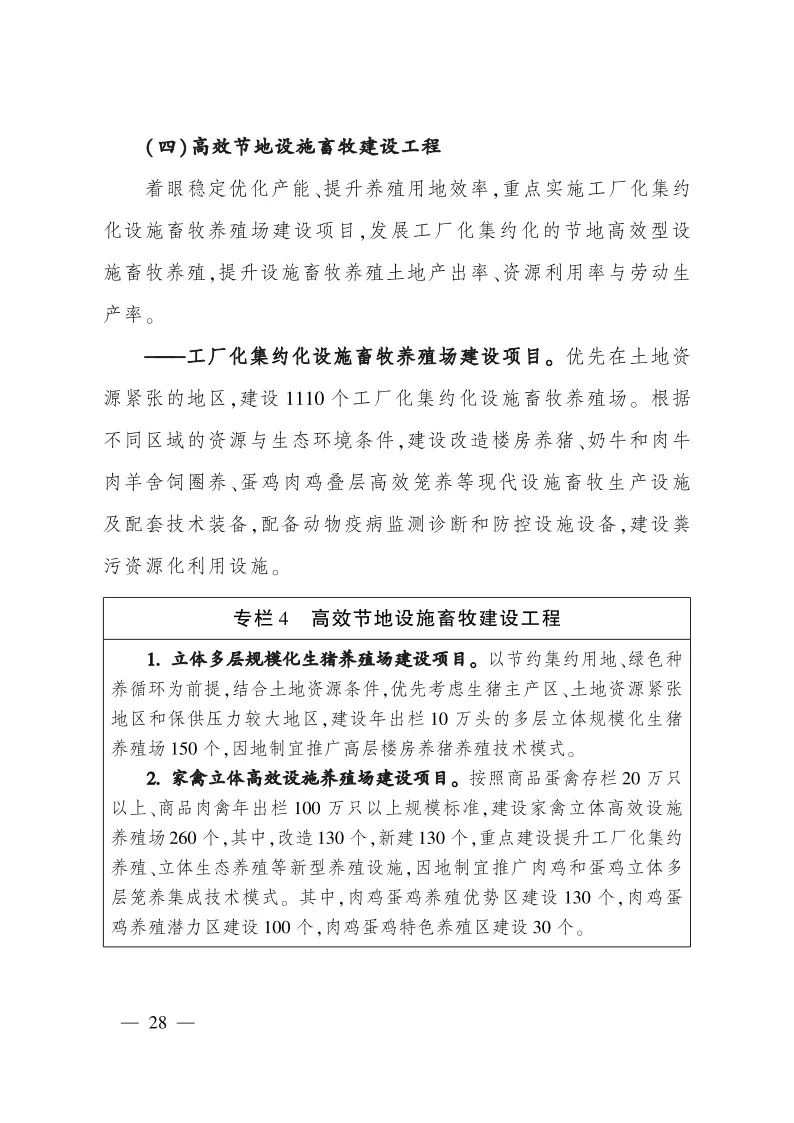 (四)高效节地设施畜牧建设工程

着眼稳定优化产能、提升养殖用地效率,重点实施工厂化集约化设施畜牧养殖场建设项目,发展工厂化集约化的节地高效型设施畜牧养殖,提升设施畜牧养殖土地产出率、资源利用率与劳动生产率。

——工厂化集约化设施畜牧养殖场建设项目。优先在土地资源紧张的地区,建设1110个工厂化集约化设施畜牧养殖场。根据不同区域的资源与生态环境条件,建设改造楼房养猪、奶牛和肉牛肉羊舍饲圈养、蛋鸡肉鸡叠层高效笼养等现代设施畜牧生产设施及配套技术装备,配备动物疫病监测诊断和防控设施设备,建设粪污资源化利用设施。

专栏4 高效节地设施畜牧建设工程

1.立体多层规模化生猪养殖场建设项目。以节约集约用地、绿色种养循环为前提,结合土地资源条件,优先考虑生猪主产区、土地资源紧张地区和保供压力较大地区,建设年出栏10万头的多层立体规模化生猪养殖场150个,因地制宜推广高层楼房养猪养殖技术模式。

2.家禽立体高效设施养殖场建设项目。按照商品蛋禽存栏20万只以上、商品肉禽年出栏100万只以上规模标准,建设家禽立体高效设施养殖场260个,其中,改造130个,新建130个,重点建设提升工厂化集约养殖、立体生态养殖等新型养殖设施,因地制宜推广肉鸡和蛋鸡立体多层笼养集成技术模式。其中,肉鸡蛋鸡养殖优势区建设130个,肉鸡蛋鸡养殖潜力区建设100个,肉鸡蛋鸡特色养殖区建设30个。

— 28 —